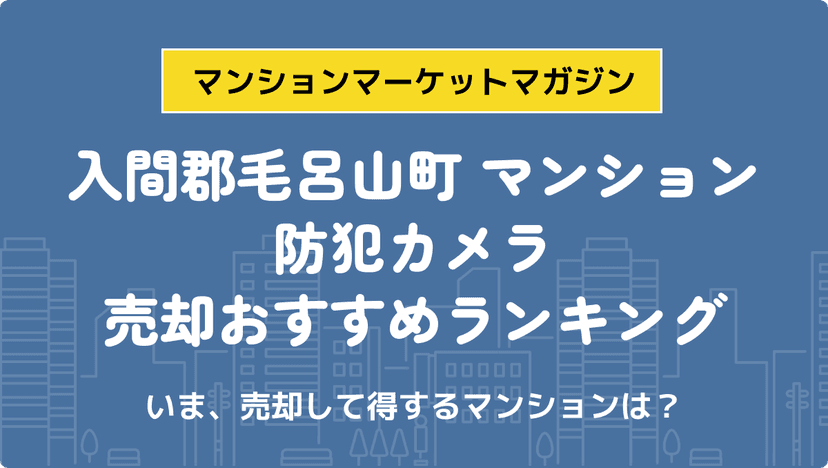 マンションマーケットマガジン

入間郡毛呂山町 マンション
防犯カメラ
売却おすすめランキング

いま、売却して得するマンションは？